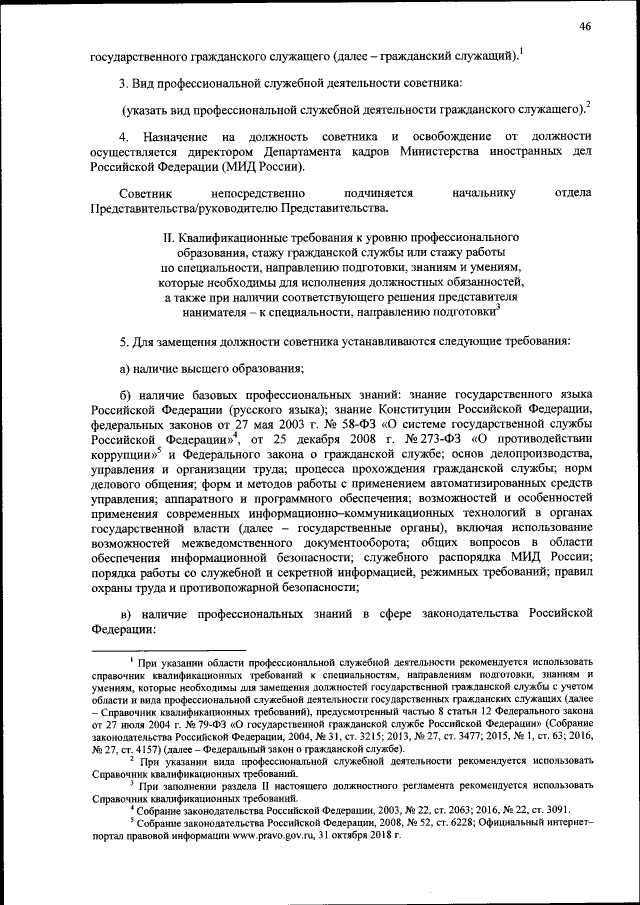 46

государственного гражданского служащего (далее – гражданский служащий).$^1$

3. Вид профессиональной служебной деятельности советника:

(указать вид профессиональной служебной деятельности гражданского служащего).$^2$

4. Назначение на должность советника и освобождение от должности осуществляется директором Департамента кадров Министерства иностранных дел Российской Федерации (МИД России).

Советник непосредственно подчиняется начальнику отдела Представительства/руководителю Представительства.

II. Квалификационные требования к уровню профессионального образования, стажу гражданской службы или стажу работы по специальности, направлению подготовки, знаниям и умениям, которые необходимы для исполнения должностных обязанностей, а также при наличии соответствующего решения представителя нанимателя – к специальности, направлению подготовки$^3$

5. Для замещения должности советника устанавливаются следующие требования:

а) наличие высшего образования;

б) наличие базовых профессиональных знаний: знание государственного языка Российской Федерации (русского языка); знание Конституции Российской Федерации, федеральных законов от 27 мая 2003 г. № 58-ФЗ «О системе государственной службы Российской Федерации»$^4$, от 25 декабря 2008 г. № 273-ФЗ «О противодействии коррупции»$^5$ и Федерального закона о гражданской службе; основ делопроизводства, управления и организации труда; процесса прохождения гражданской службы; норм делового общения; форм и методов работы с применением автоматизированных средств управления; аппаратного и программного обеспечения; возможностей и особенностей применения современных информационно–коммуникационных технологий в органах государственной власти (далее – государственные органы), включая использование возможностей межведомственного документооборота; общих вопросов в области обеспечения информационной безопасности; служебного распорядка МИД России; порядка работы со служебной и секретной информацией, режимных требований; правил охраны труда и противопожарной безопасности;

в) наличие профессиональных знаний в сфере законодательства Российской Федерации:

$^1$ При указании области профессиональной служебной деятельности рекомендуется использовать справочник квалификационных требований к специальностям, направлениям подготовки, знаниям и умениям, которые необходимы для замещения должностей государственной гражданской службы с учетом области и вида профессиональной служебной деятельности государственных гражданских служащих (далее – Справочник квалификационных требований), предусмотренный частью 8 статьи 12 Федерального закона от 27 июля 2004 г. № 79-ФЗ «О государственной гражданской службе Российской Федерации» (Собрание законодательства Российской Федерации, 2004, № 31, ст. 3215; 2013, № 27, ст. 3477; 2015, № 1, ст. 63; 2016, № 27, ст. 4157) (далее – Федеральный закон о гражданской службе).

$^2$ При указании вида профессиональной служебной деятельности рекомендуется использовать Справочник квалификационных требований.

$^3$ При заполнении раздела II настоящего должностного регламента рекомендуется использовать Справочник квалификационных требований.

$^4$ Собрание законодательства Российской Федерации, 2003, № 22, ст. 2063; 2016, № 22, ст. 3091.

$^5$ Собрание законодательства Российской Федерации, 2008, № 52, ст. 6228; Официальный интернет–портал правовой информации www.pravo.gov.ru, 31 октября 2018 г.